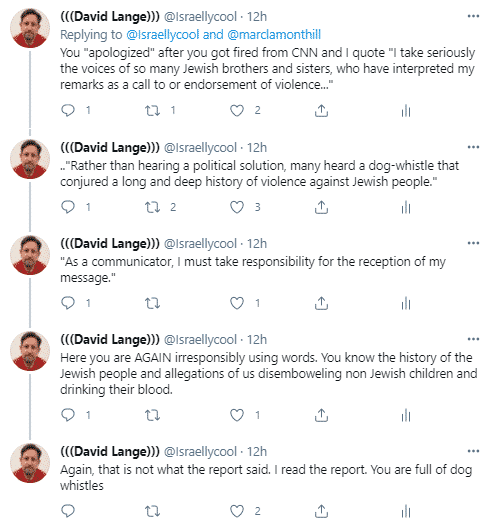 (((David Lange))) @Israellycool · 12h
Replying to @Israellycool and @marclamonthill
You "apologized" after you got fired from CNN and I quote "I take seriously the voices of so many Jewish brothers and sisters, who have interpreted my remarks as a call to or endorsement of violence..."

1 1 2

(((David Lange))) @Israellycool · 12h
.."Rather than hearing a political solution, many heard a dog-whistle that conjured a long and deep history of violence against Jewish people."

1 2 3

(((David Lange))) @Israellycool · 12h
"As a communicator, I must take responsibility for the reception of my message."

1 1

(((David Lange))) @Israellycool · 12h
Here you are AGAIN irresponsibly using words. You know the history of the Jewish people and allegations of us disemboweling non Jewish children and drinking their blood.

1 1

(((David Lange))) @Israellycool · 12h
Again, that is not what the report said. I read the report. You are full of dog whistles

2